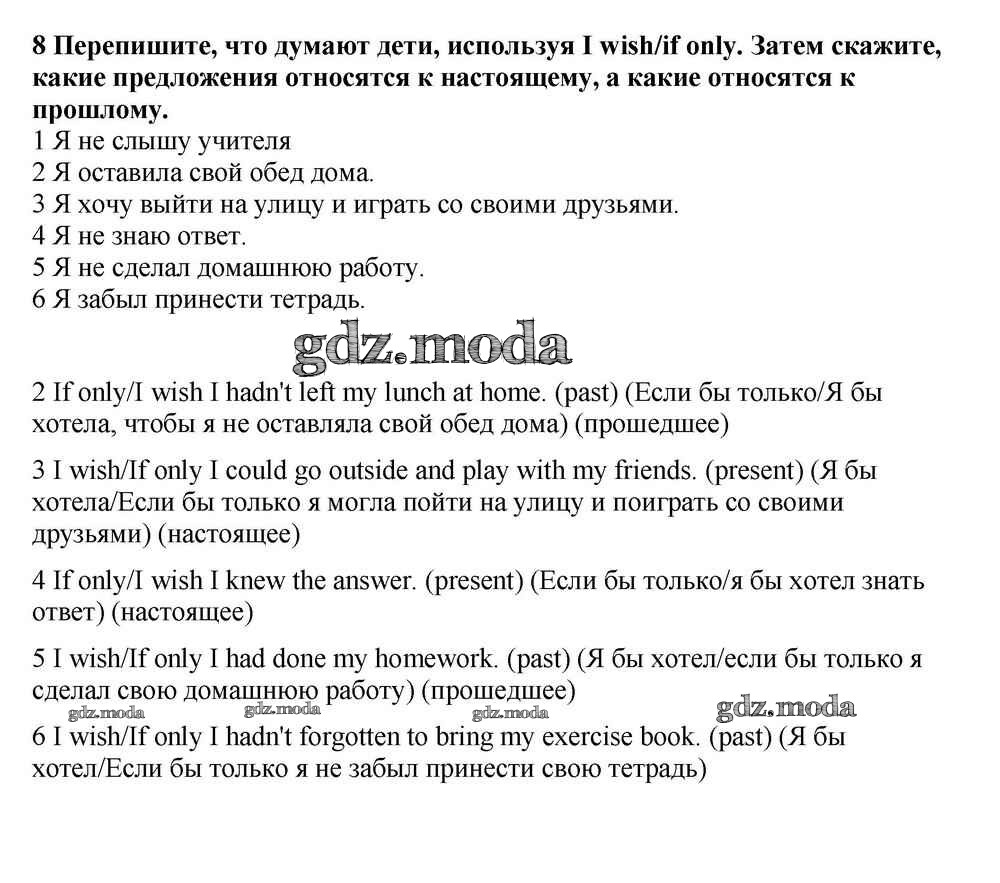 8 Перепишите, что думают дети, используя I wish/if only. Затем скажите, какие предложения относятся к настоящему, а какие относятся к прошлому.
1 Я не слышу учителя
2 Я оставила свой обед дома.
3 Я хочу выйти на улицу и играть со своими друзьями.
4 Я не знаю ответ.
5 Я не сделал домашнюю работу.
6 Я забыл принести тетрадь.

gdz.moda

2 If only/I wish I hadn't left my lunch at home. (past) (Если бы только/Я бы хотела, чтобы я не оставляла свой обед дома) (прошедшее)

3 I wish/If only I could go outside and play with my friends. (present) (Я бы хотела/Если бы только я могла пойти на улицу и поиграть со своими друзьями) (настоящее)

4 If only/I wish I knew the answer. (present) (Если бы только/я бы хотел знать ответ) (настоящее)

5 I wish/If only I had done my homework. (past) (Я бы хотел/если бы только я сделал свою домашнюю работу) (прошедшее)

gdz.moda gdz.moda gdz.moda gdz.moda

6 I wish/If only I hadn't forgotten to bring my exercise book. (past) (Я бы хотел/Если бы только я не забыл принести свою тетрадь)